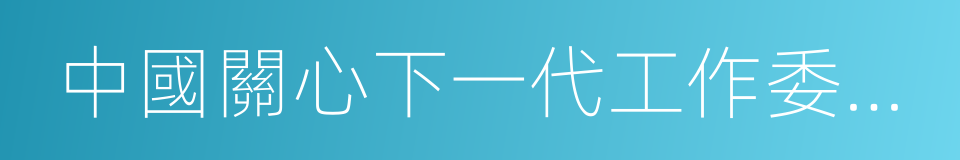 中國關心下一代工作委…